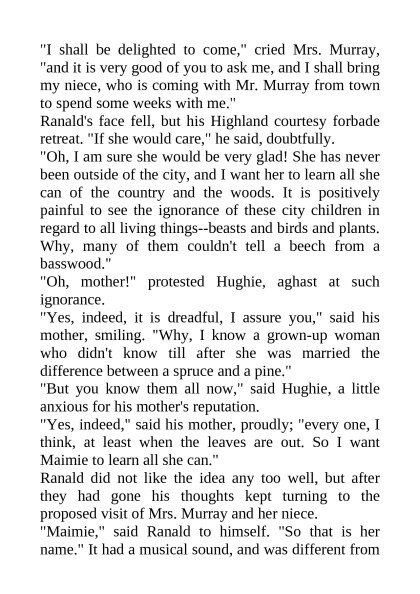 "I shall be delighted to come," cried Mrs. Murray, "and it is very good of you to ask me, and I shall bring my niece, who is coming with Mr. Murray from town to spend some weeks with me."

Ranald's face fell, but his Highland courtesy forbade retreat. "If she would care," he said, doubtfully.

"Oh, I am sure she would be very glad! She has never been outside of the city, and I want her to learn all she can of the country and the woods. It is positively painful to see the ignorance of these city children in regard to all living things--beasts and birds and plants. Why, many of them couldn't tell a beech from a basswood."

"Oh, mother!" protested Hughie, aghast at such ignorance.

"Yes, indeed, it is dreadful, I assure you," said his mother, smiling. "Why, I know a grown-up woman who didn't know till after she was married the difference between a spruce and a pine."

"But you know them all now," said Hughie, a little anxious for his mother's reputation.

"Yes, indeed," said his mother, proudly; "every one, I think, at least when the leaves are out. So I want Maimie to learn all she can."

Ranald did not like the idea any too well, but after they had gone his thoughts kept turning to the proposed visit of Mrs. Murray and her niece.

"Maimie," said Ranald to himself. "So that is her name." It had a musical sound, and was different from